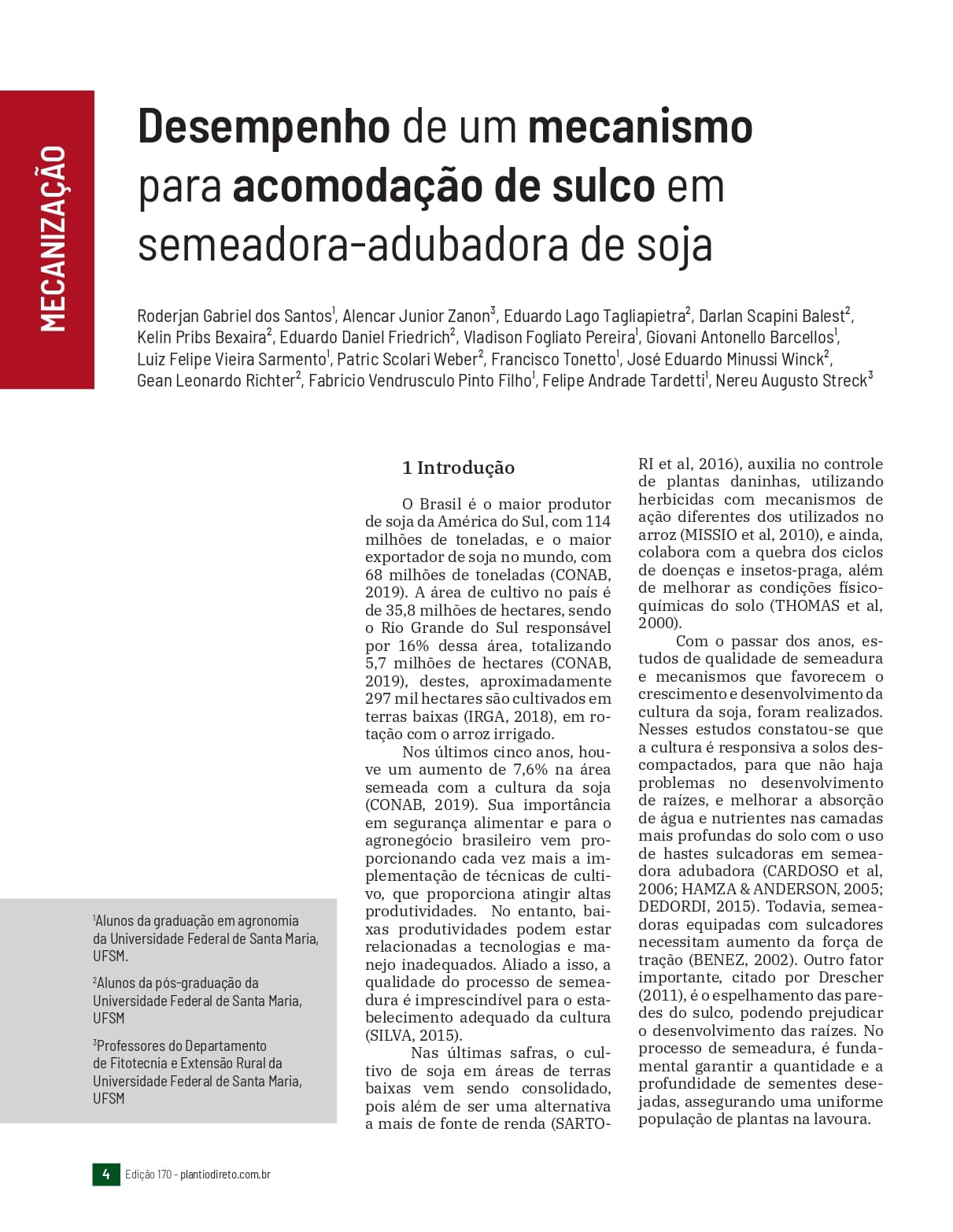 MECANIZAÇÃO

Desempenho de um mecanismo para acomodação de sulco em semeadora-adubadora de soja

Roderjan Gabriel dos Santos$^1$, Alencar Junior Zanon$^3$, Eduardo Lago Tagliapietra$^2$, Darlan Scapini Balest$^2$, Kelin Pribs Bexaira$^2$, Eduardo Daniel Friedrich$^2$, Vladison Fogliato Pereira$^1$, Giovani Antonello Barcellos$^1$, Luiz Felipe Vieira Sarmento$^1$, Patric Scolari Weber$^2$, Francisco Tonetto$^1$, José Eduardo Minussi Winck$^2$, Gean Leonardo Richter$^2$, Fabricio Vendrusculo Pinto Filho$^1$, Felipe Andrade Tardetti$^1$, Nereu Augusto Streck$^3$

$^1$Alunos da graduação em agronomia da Universidade Federal de Santa Maria, UFSM.

$^2$Alunos da pós-graduação da Universidade Federal de Santa Maria, UFSM

$^3$Professores do Departamento de Fitotecnia e Extensão Rural da Universidade Federal de Santa Maria, UFSM

1 Introdução

O Brasil é o maior produtor de soja da América do Sul, com 114 milhões de toneladas, e o maior exportador de soja no mundo, com 68 milhões de toneladas (CONAB, 2019). A área de cultivo no país é de 35,8 milhões de hectares, sendo o Rio Grande do Sul responsável por 16% dessa área, totalizando 5,7 milhões de hectares (CONAB, 2019), destes, aproximadamente 297 mil hectares são cultivados em terras baixas (IRGA, 2018), em rotação com o arroz irrigado.

Nos últimos cinco anos, houve um aumento de 7,6% na área semeada com a cultura da soja (CONAB, 2019). Sua importância em segurança alimentar e para o agronegócio brasileiro vem proporcionando cada vez mais a implementação de técnicas de cultivo, que proporciona atingir altas produtividades. No entanto, baixas produtividades podem estar relacionadas a tecnologias e manejo inadequados. Aliado a isso, a qualidade do processo de semeadura é imprescindível para o estabelecimento adequado da cultura (SILVA, 2015).

Nas últimas safras, o cultivo de soja em áreas de terras baixas vem sendo consolidado, pois além de ser uma alternativa a mais de fonte de renda (SARTORI et al, 2016), auxilia no controle de plantas daninhas, utilizando herbicidas com mecanismos de ação diferentes dos utilizados no arroz (MISSIO et al, 2010), e ainda, colabora com a quebra dos ciclos de doenças e insetos-praga, além de melhorar as condições físico-químicas do solo (THOMAS et al, 2000).

Com o passar dos anos, estudos de qualidade de semeadura e mecanismos que favorecem o crescimento e desenvolvimento da cultura da soja, foram realizados. Nesses estudos constatou-se que a cultura é responsiva a solos descompactados, para que não haja problemas no desenvolvimento de raízes, e melhorar a absorção de água e nutrientes nas camadas mais profundas do solo com o uso de hastes sulcadoras em semeadora adubadora (CARDOSO et al, 2006; HAMZA & ANDERSON, 2005; DEDORDI, 2015). Todavia, semeadoras equipadas com sulcadores necessitam aumento da força de tração (BENEZ, 2002). Outro fator importante, citado por Drescher (2011), é o espelhamento das paredes do sulco, podendo prejudicar o desenvolvimento das raízes. No processo de semeadura, é fundamental garantir a quantidade e a profundidade de sementes desejadas, assegurando uma uniforme população de plantas na lavoura.

4 Edição 170 - plantiodireto.com.br